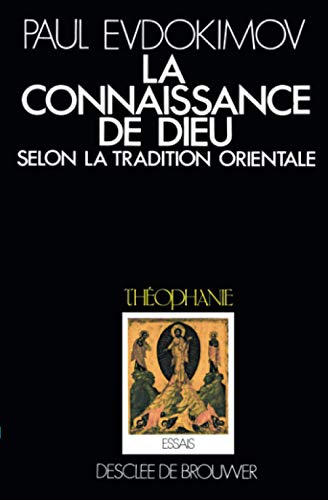 PAUL EVDOKIMOV

LA CONNAISSANCE DE DIEU

SELON LA TRADITION ORIENTALE

THÉOPHANIE

ESSAIS

DESCLEE DE BROUWER